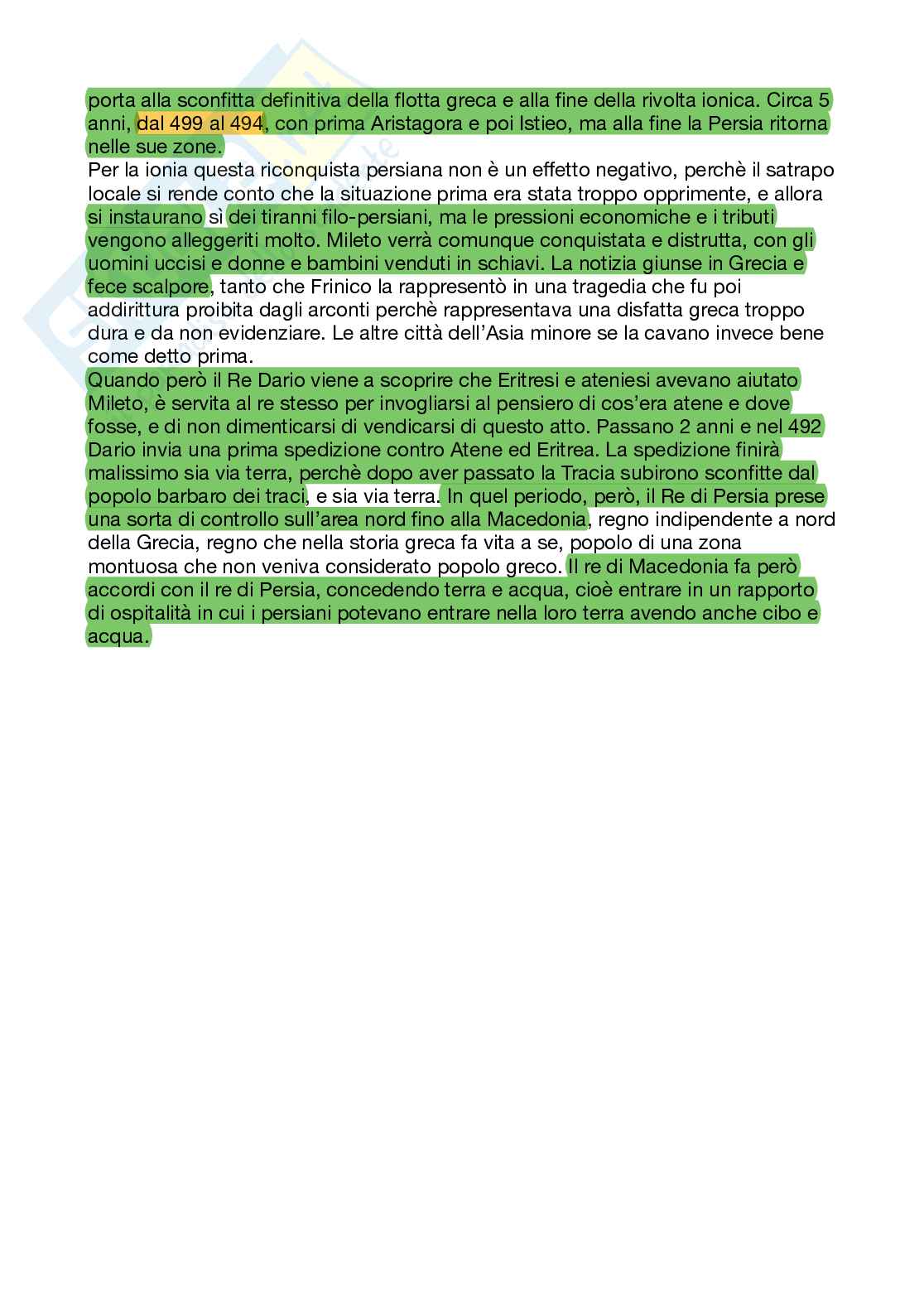 porta alla sconfitta definitiva della flotta greca e alla fine della rivolta ionica. Circa 5 anni, dal 499 al 494, con prima Aristagora e poi Istieo, ma alla fine la Persia ritorna nelle sue zone.
Per la ionia questa riconquista persiana non è un effetto negativo, perchè il satrapo locale si rende conto che la situazione prima era stata troppo opprimente, e allora si instaurano sì dei tiranni filo-persiani, ma le pressioni economiche e i tributi vengono alleggeriti molto. Mileto verrà comunque conquistata e distrutta, con gli uomini uccisi e donne e bambini venduti in schiavi. La notizia giunse in Grecia e fece scalpore, tanto che Frinico la rappresentò in una tragedia che fu poi addirittura proibita dagli arconti perchè rappresentava una disfatta greca troppo dura e da non evidenziare. Le altre città dell'Asia minore se la cavano invece bene come detto prima.
Quando però il Re Dario viene a scoprire che Eritresi e ateniesi avevano aiutato Mileto, è servita al re stesso per invogliarsi al pensiero di cos'era atene e dove fosse, e di non dimenticarsi di vendicarsi di questo atto. Passano 2 anni e nel 492 Dario invia una prima spedizione contro Atene ed Eritrea. La spedizione finirà malissimo sia via terra, perchè dopo aver passato la Tracia subirono sconfitte dal popolo barbaro dei traci, e sia via terra. In quel periodo, però, il Re di Persia prese una sorta di controllo sull'area nord fino alla Macedonia, regno indipendente a nord della Grecia, regno che nella storia greca fa vita a se, popolo di una zona montuosa che non veniva considerato popolo greco. Il re di Macedonia fa però accordi con il re di Persia, concedendo terra e acqua, cioè entrare in un rapporto di ospitalità in cui i persiani potevano entrare nella loro terra avendo anche cibo e acqua.